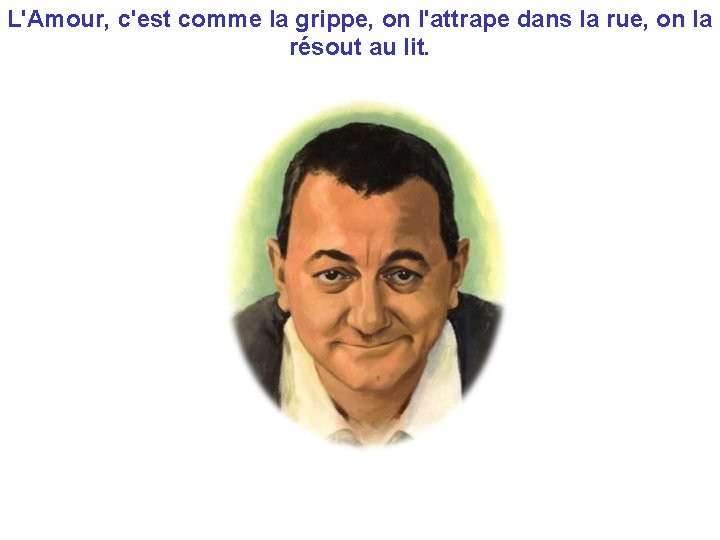 L'Amour, c'est comme la grippe, on l'attrape dans la rue, on la résout au lit.